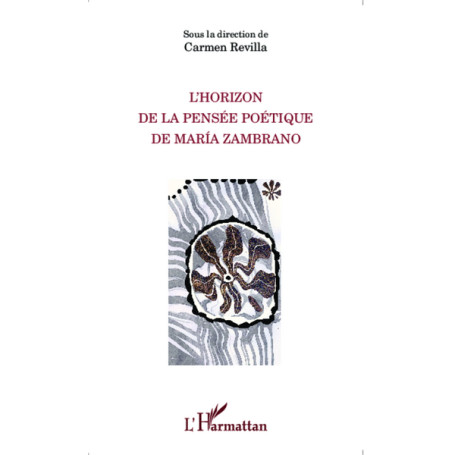 Sous la direction de
Carmen Revilla

L'HORIZON
DE LA PENSÉE POÉTIQUE
DE MARÍA ZAMBRANO

L'Harmattan